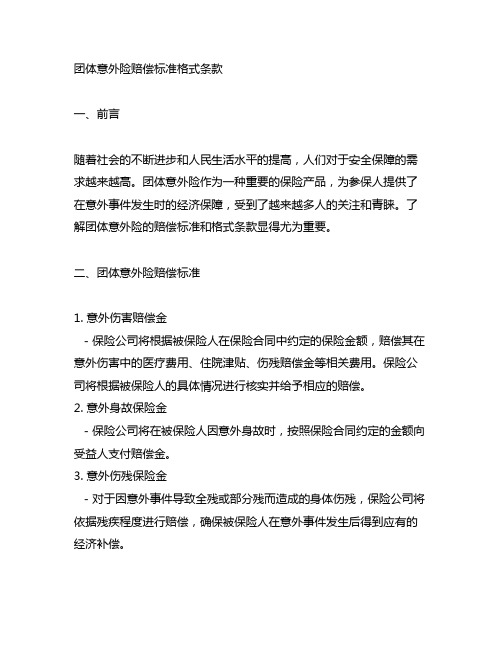 团体意外险赔偿标准格式条款

一、前言

随着社会的不断进步和人民生活水平的提高，人们对于安全保障的需求越来越高。团体意外险作为一种重要的保险产品，为参保人提供了在意外事件发生时的经济保障，受到了越来越多人的关注和青睐。了解团体意外险的赔偿标准和格式条款显得尤为重要。

二、团体意外险赔偿标准

1. 意外伤害赔偿金
  - 保险公司将根据被保险人在保险合同中约定的保险金额，赔偿其在意外伤害中的医疗费用、住院津贴、伤残赔偿金等相关费用。保险公司将根据被保险人的具体情况进行核实并给予相应的赔偿。
2. 意外身故保险金
  - 保险公司将在被保险人因意外身故时，按照保险合同约定的金额向受益人支付赔偿金。
3. 意外伤残保险金
  - 对于因意外事件导致全残或部分残而造成的身体伤残，保险公司将依据残疾程度进行赔偿，确保被保险人在意外事件发生后得到应有的经济补偿。